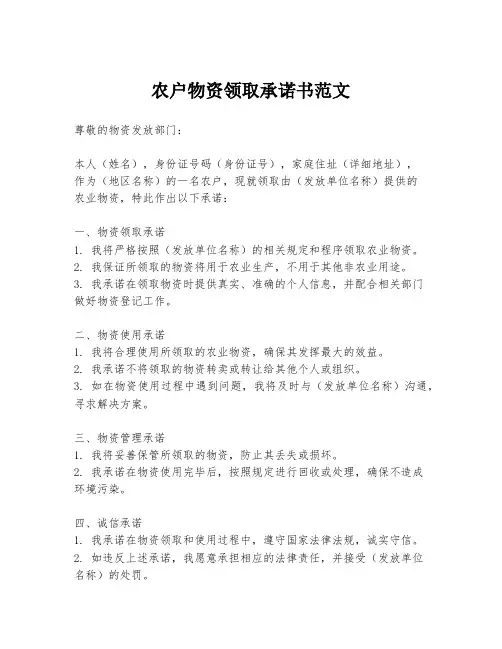 农户物资领取承诺书范文

尊敬的物资发放部门：

本人（姓名），身份证号码（身份证号），家庭住址（详细地址），作为（地区名称）的一名农户，现就领取由（发放单位名称）提供的农业物资，特此作出以下承诺：

一、物资领取承诺
1. 我将严格按照（发放单位名称）的相关规定和程序领取农业物资。
2. 我保证所领取的物资将用于农业生产，不用于其他非农业用途。
3. 我承诺在领取物资时提供真实、准确的个人信息，并配合相关部门做好物资登记工作。

二、物资使用承诺
1. 我将合理使用所领取的农业物资，确保其发挥最大的效益。
2. 我承诺不将领取的物资转卖或转让给其他个人或组织。
3. 如在物资使用过程中遇到问题，我将及时与（发放单位名称）沟通，寻求解决方案。

三、物资管理承诺
1. 我将妥善保管所领取的物资，防止其丢失或损坏。
2. 我承诺在物资使用完毕后，按照规定进行回收或处理，确保不造成环境污染。

四、诚信承诺
1. 我承诺在物资领取和使用过程中，遵守国家法律法规，诚实守信。
2. 如违反上述承诺，我愿意承担相应的法律责任，并接受（发放单位名称）的处罚。